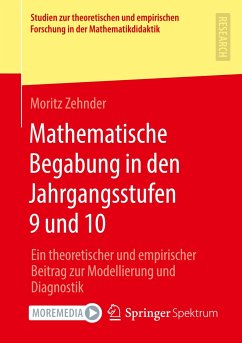 Studien zur theoretischen und empirischen Forschung in der Mathematikdidaktik

RESEARCH

Moritz Zehnder

Mathematische Begabung in den Jahrgangsstufen 9 und 10

Ein theoretischer und empirischer Beitrag zur Modellierung und Diagnostik

MOREMEDIA

Springer Spektrum